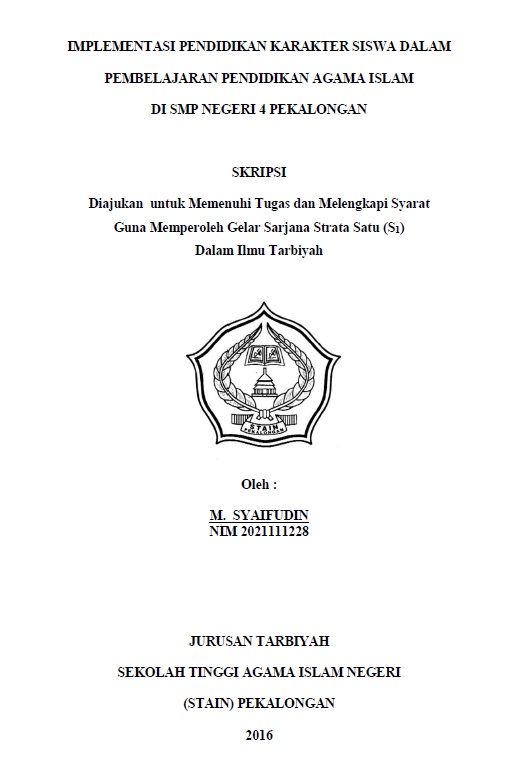 IMPLEMENTASI PENDIDIKAN KARAKTER SISWA DALAM

PEMBELAJARAN PENDIDIKAN AGAMA ISLAM

DI SMP NEGERI 4 PEKALONGAN

SKRIPSI

Diajukan untuk Memenuhi Tugas dan Melengkapi Syarat
Guna Memperoleh Gelar Sarjana Strata Satu ($S_1$)
Dalam Ilmu Tarbiyah

STAIN
PEKALONGAN

Oleh :

M. SYAIFUDIN
NIM 2021111228

JURUSAN TARBIYAH

SEKOLAH TINGGI AGAMA ISLAM NEGERI

(STAIN) PEKALONGAN

2016